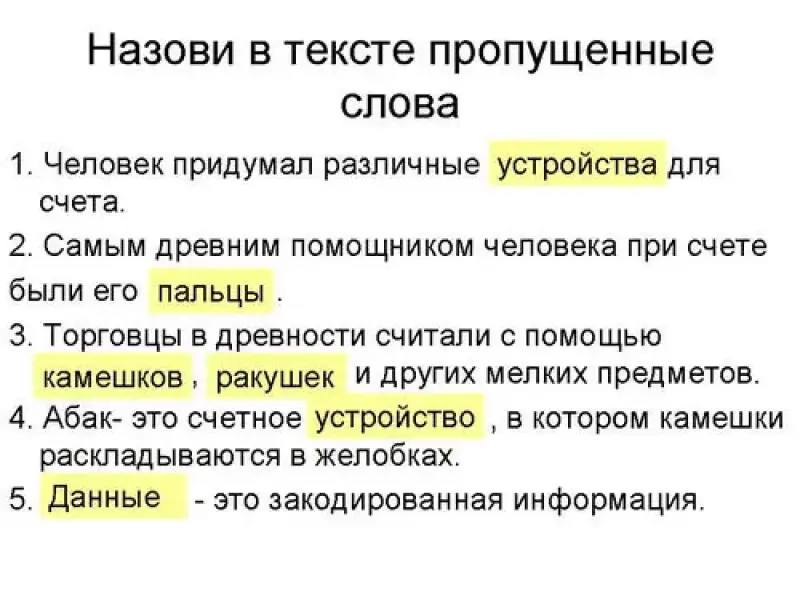 Назови в тексте пропущенные слова

1. Человек придумал различные устройства для счета.

2. Самым древним помощником человека при счете были его пальцы .

3. Торговцы в древности считали с помощью камешков , ракушек и других мелких предметов.

4. Абак- это счетное устройство , в котором камешки раскладываются в желобках.

5. Данные - это закодированная информация.